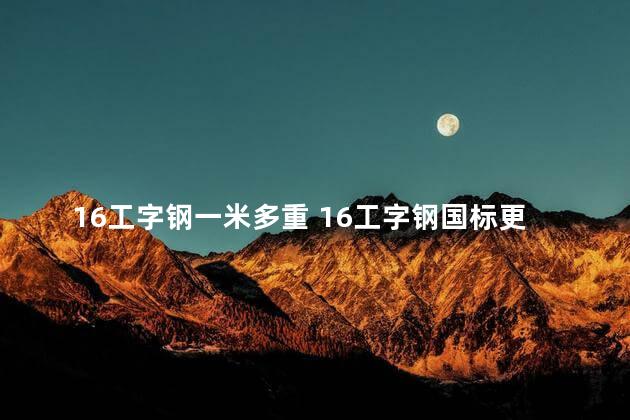 16工字钢一米多重 16工字钢国标更